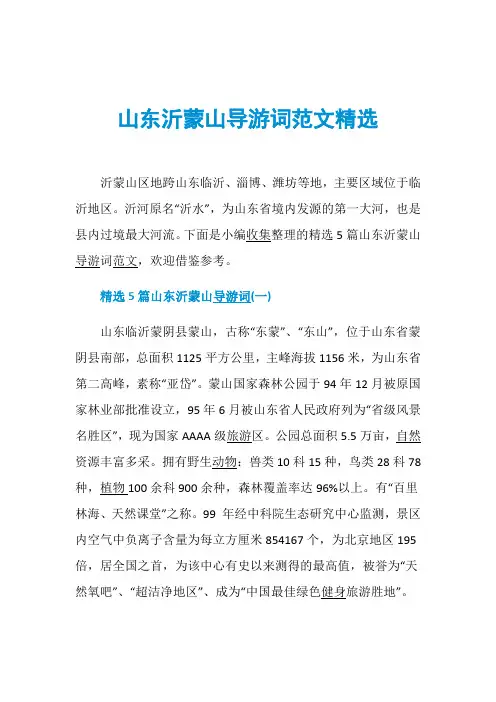 山东沂蒙山导游词范文精选

沂蒙山区地跨山东临沂、淄博、潍坊等地，主要区域位于临沂地区。沂河原名“沂水”，为山东省境内发源的第一大河，也是县内过境最大河流。下面是小编收集整理的精选 5 篇山东沂蒙山导游词范文，欢迎借鉴参考。

精选 5 篇山东沂蒙山导游词(一)

山东临沂蒙阴县蒙山，古称“东蒙”、“东山”，位于山东省蒙阴县南部，总面积 1125 平方公里，主峰海拔 1156 米，为山东省第二高峰，素称“亚岱”。蒙山国家森林公园于 94 年 12 月被原国家林业部批准设立，95 年 6 月被山东省人民政府列为“省级风景名胜区”，现为国家 AAAA 级旅游区。公园总面积 5.5 万亩，自然资源丰富多采。拥有野生动物：兽类 10 科 15 种，鸟类 28 科 78 种，植物 100 余科 900 余种，森林覆盖率达 96%以上。有“百里林海、天然课堂”之称。99 年经中科院生态研究中心监测，景区内空气中负离子含量为每立方厘米 854167 个，为北京地区 195 倍，居全国之首，为该中心有史以来测得的最高值，被誉为“天然氧吧”、“超洁净地区”、成为“中国最佳绿色健身旅游胜地”。